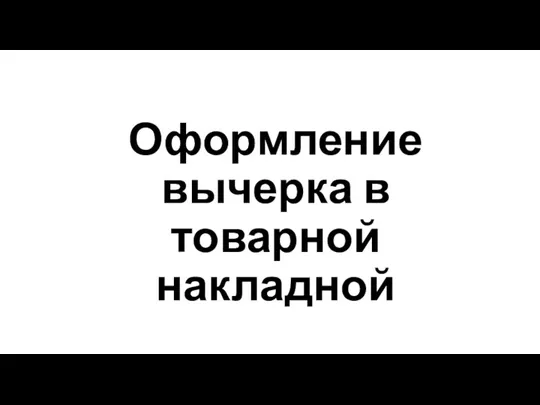 Оформление вычерка в товарной накладной